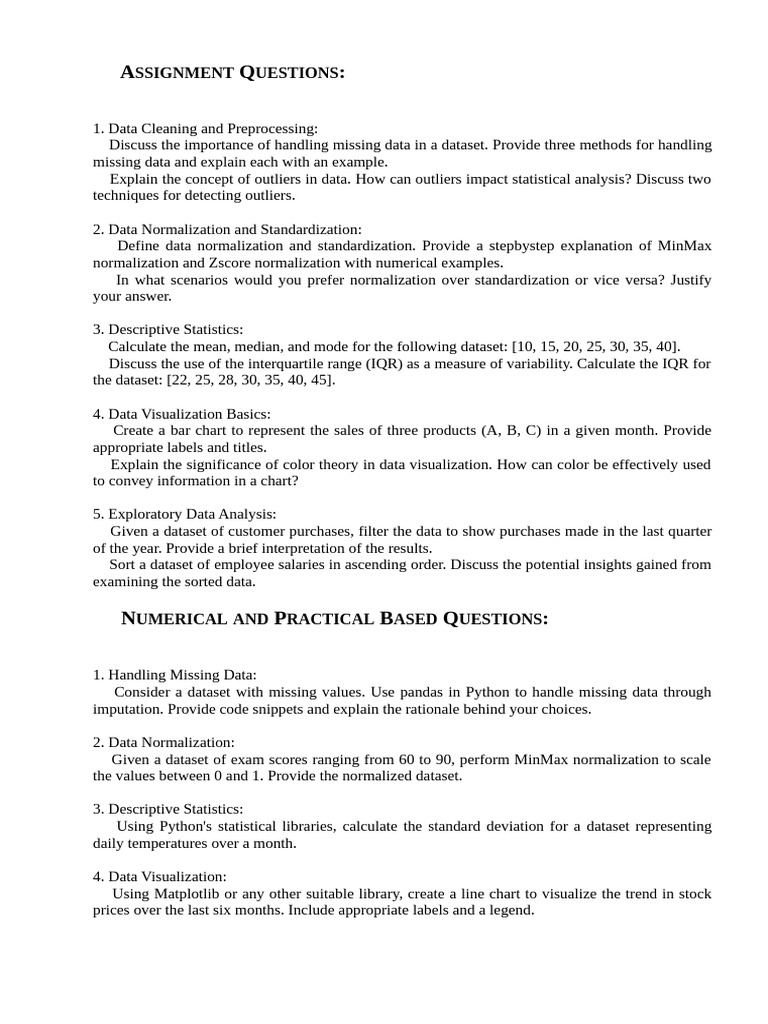 ASSIGNMENT QUESTIONS:

1. Data Cleaning and Preprocessing:
Discuss the importance of handling missing data in a dataset. Provide three methods for handling missing data and explain each with an example.
Explain the concept of outliers in data. How can outliers impact statistical analysis? Discuss two techniques for detecting outliers.

2. Data Normalization and Standardization:
Define data normalization and standardization. Provide a stepbystep explanation of MinMax normalization and Zscore normalization with numerical examples.
In what scenarios would you prefer normalization over standardization or vice versa? Justify your answer.

3. Descriptive Statistics:
Calculate the mean, median, and mode for the following dataset: [10, 15, 20, 25, 30, 35, 40].
Discuss the use of the interquartile range (IQR) as a measure of variability. Calculate the IQR for the dataset: [22, 25, 28, 30, 35, 40, 45].

4. Data Visualization Basics:
Create a bar chart to represent the sales of three products (A, B, C) in a given month. Provide appropriate labels and titles.
Explain the significance of color theory in data visualization. How can color be effectively used to convey information in a chart?

5. Exploratory Data Analysis:
Given a dataset of customer purchases, filter the data to show purchases made in the last quarter of the year. Provide a brief interpretation of the results.
Sort a dataset of employee salaries in ascending order. Discuss the potential insights gained from examining the sorted data.

NUMERICAL AND PRACTICAL BASED QUESTIONS:

1. Handling Missing Data:
Consider a dataset with missing values. Use pandas in Python to handle missing data through imputation. Provide code snippets and explain the rationale behind your choices.

2. Data Normalization:
Given a dataset of exam scores ranging from 60 to 90, perform MinMax normalization to scale the values between 0 and 1. Provide the normalized dataset.

3. Descriptive Statistics:
Using Python's statistical libraries, calculate the standard deviation for a dataset representing daily temperatures over a month.

4. Data Visualization:
Using Matplotlib or any other suitable library, create a line chart to visualize the trend in stock prices over the last six months. Include appropriate labels and a legend.